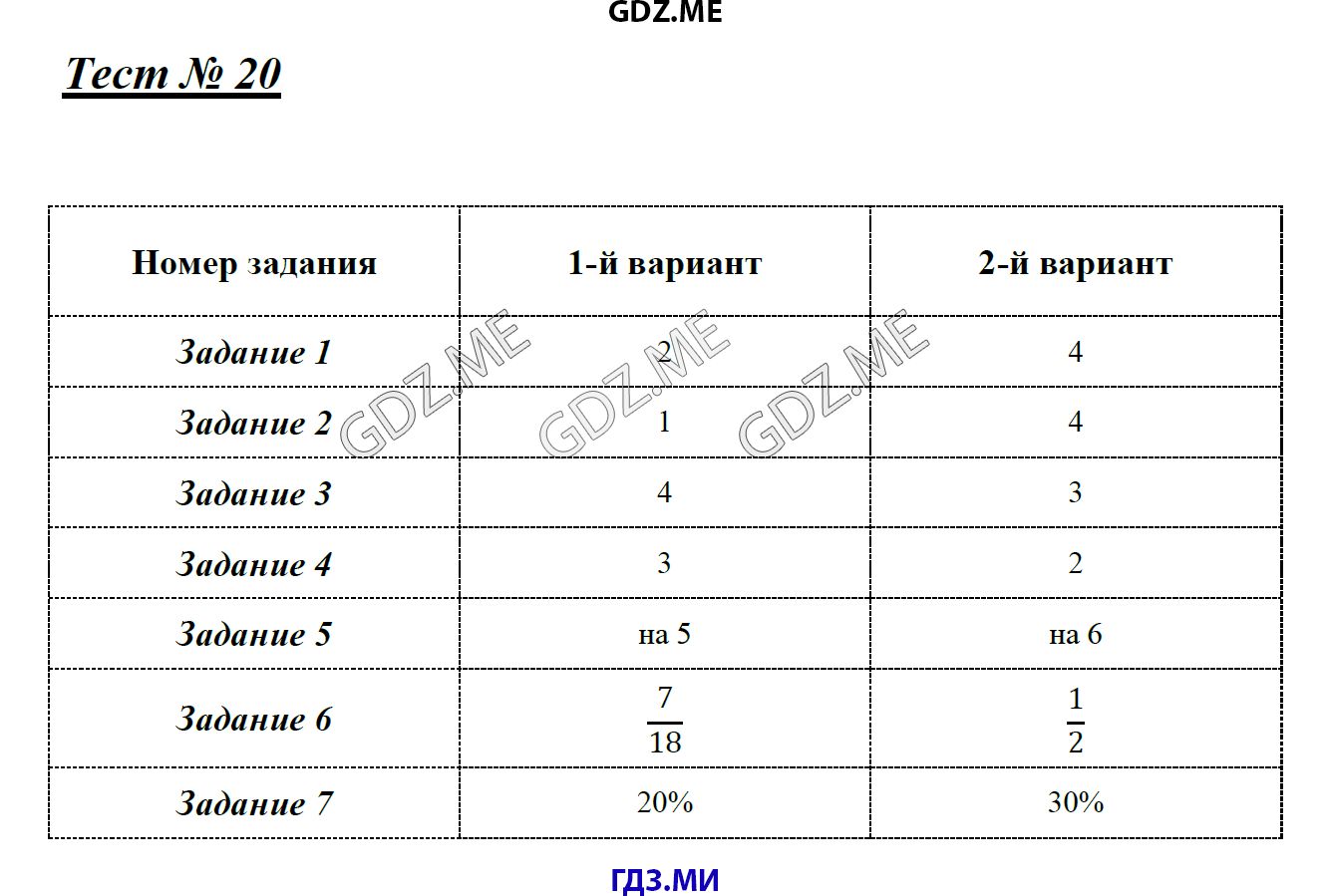 GDZ.ME

Тест № 20

| Номер задания | 1-й вариант | 2-й вариант |
|---|---|---|
| Задание 1 | 2 | 4 |
| Задание 2 | 1 | 4 |
| Задание 3 | 4 | 3 |
| Задание 4 | 3 | 2 |
| Задание 5 | на 5 | на 6 |
| Задание 6 | $\frac{7}{18}$ | $\frac{1}{2}$ |
| Задание 7 | 20% | 30% |

GDZ.ME GDZ.ME GDZ.ME

ГДЗ.МИ